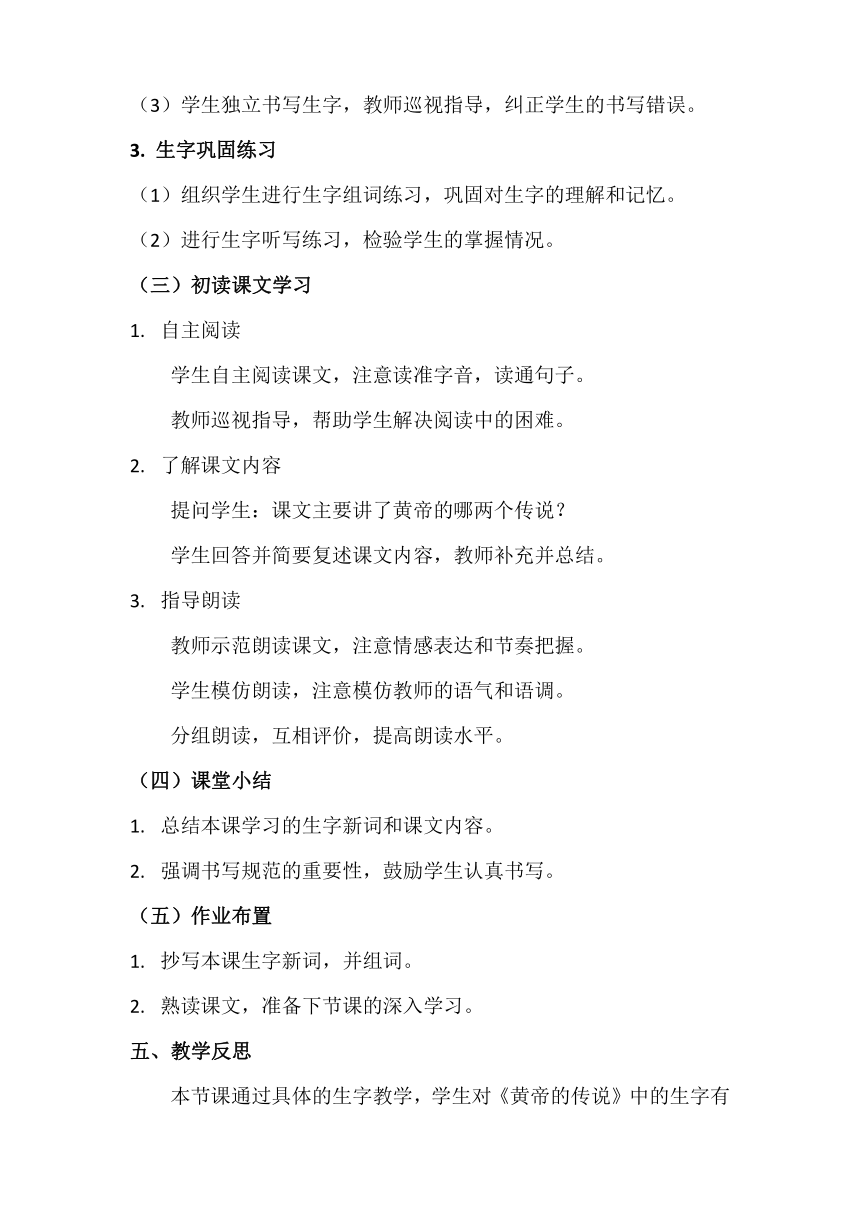 （3）学生独立书写生字，教师巡视指导，纠正学生的书写错误。

3. 生字巩固练习

（1）组织学生进行生字组词练习，巩固对生字的理解和记忆。

（2）进行生字听写练习，检验学生的掌握情况。

（三）初读课文学习

1. 自主阅读

学生自主阅读课文，注意读准字音，读通句子。

教师巡视指导，帮助学生解决阅读中的困难。

2. 了解课文内容

提问学生：课文主要讲了黄帝的哪两个传说？

学生回答并简要复述课文内容，教师补充并总结。

3. 指导朗读

教师示范朗读课文，注意情感表达和节奏把握。

学生模仿朗读，注意模仿教师的语气和语调。

分组朗读，互相评价，提高朗读水平。

（四）课堂小结

1. 总结本课学习的生字新词和课文内容。

2. 强调书写规范的重要性，鼓励学生认真书写。

（五）作业布置

1. 抄写本课生字新词，并组词。

2. 熟读课文，准备下节课的深入学习。

五、教学反思

本节课通过具体的生字教学，学生对《黄帝的传说》中的生字有